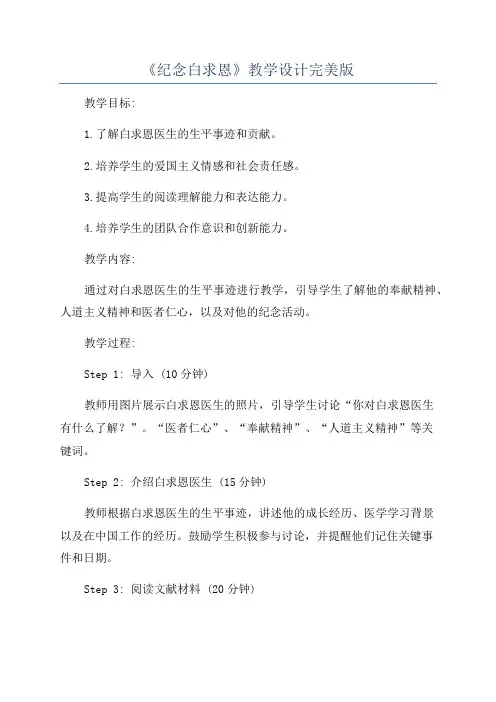 《纪念白求恩》教学设计完美版

教学目标:

1.了解白求恩医生的生平事迹和贡献。

2.培养学生的爱国主义情感和社会责任感。

3.提高学生的阅读理解能力和表达能力。

4.培养学生的团队合作意识和创新能力。

教学内容:

通过对白求恩医生的生平事迹进行教学，引导学生了解他的奉献精神、人道主义精神和医者仁心，以及对他的纪念活动。

教学过程:

Step 1: 导入 (10分钟)

教师用图片展示白求恩医生的照片，引导学生讨论“你对白求恩医生有什么了解？”。“医者仁心”、“奉献精神”、“人道主义精神”等关键词。

Step 2: 介绍白求恩医生 (15分钟)

教师根据白求恩医生的生平事迹，讲述他的成长经历、医学学习背景以及在中国工作的经历。鼓励学生积极参与讨论，并提醒他们记住关键事件和日期。

Step 3: 阅读文献材料 (20分钟)